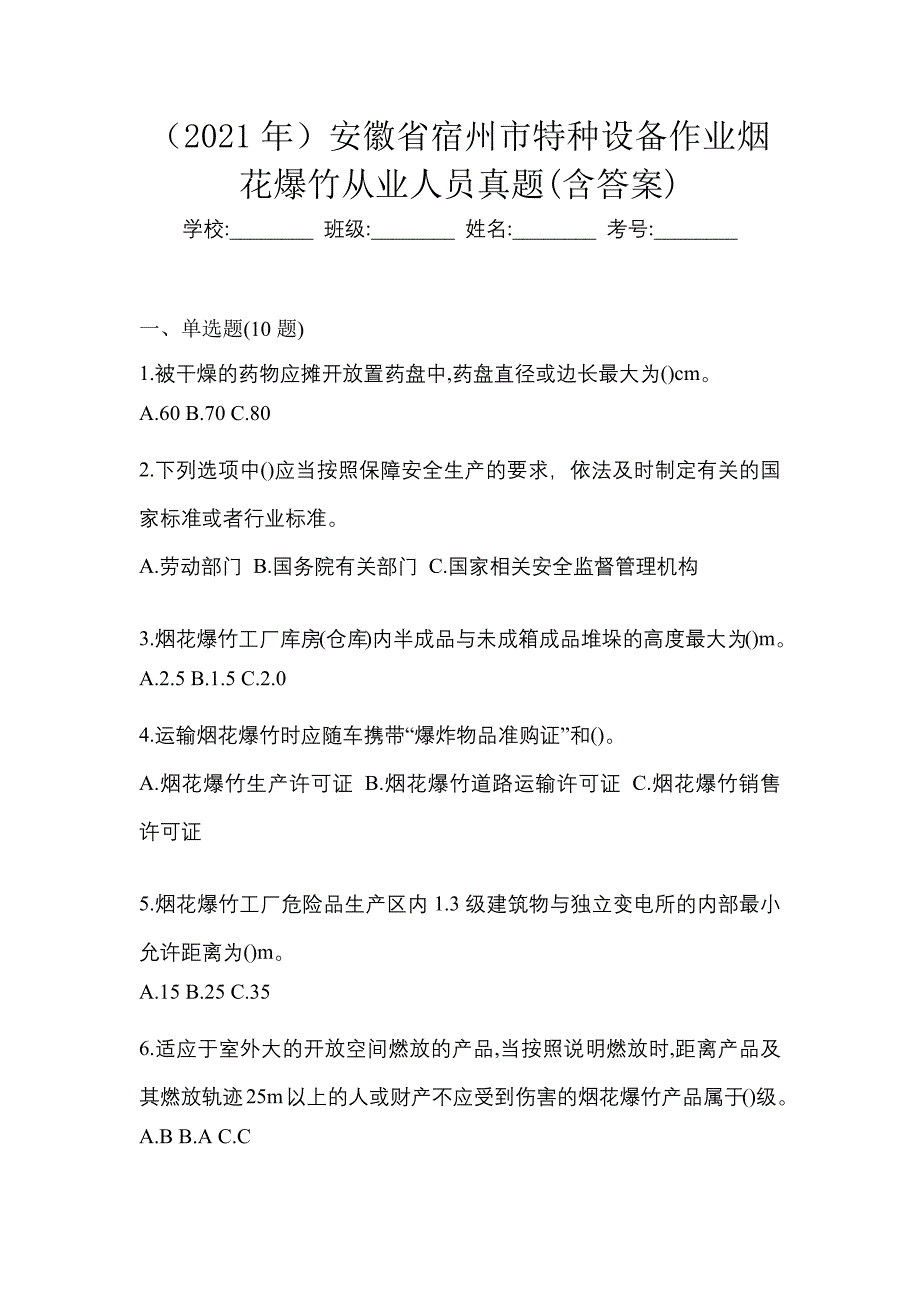 （2021 年）安徽省宿州市特种设备作业烟花爆竹从业人员真题(含答案)

学校:________ 班级:________ 姓名:________ 考号:________

一、单选题(10 题)

1.被干燥的药物应摊开放置药盘中,药盘直径或边长最大为()cm。

A.60 B.70 C.80

2.下列选项中()应当按照保障安全生产的要求，依法及时制定有关的国家标准或者行业标准。

A.劳动部门 B.国务院有关部门 C.国家相关安全监督管理机构

3.烟花爆竹工厂库房(仓库)内半成品与未成箱成品堆垛的高度最大为()m。

A.2.5 B.1.5 C.2.0

4.运输烟花爆竹时应随车携带“爆炸物品准购证”和()。

A.烟花爆竹生产许可证 B.烟花爆竹道路运输许可证 C.烟花爆竹销售许可证

5.烟花爆竹工厂危险品生产区内 1.3 级建筑物与独立变电所的内部最小允许距离为()m。

A.15 B.25 C.35

6.适应于室外大的开放空间燃放的产品,当按照说明燃放时,距离产品及其燃放轨迹 25m 以上的人或财产不应受到伤害的烟花爆竹产品属于()级。

A.B B.A C.C